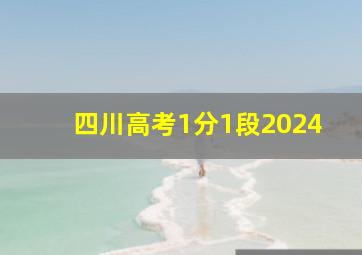 四川高考1分1段2024